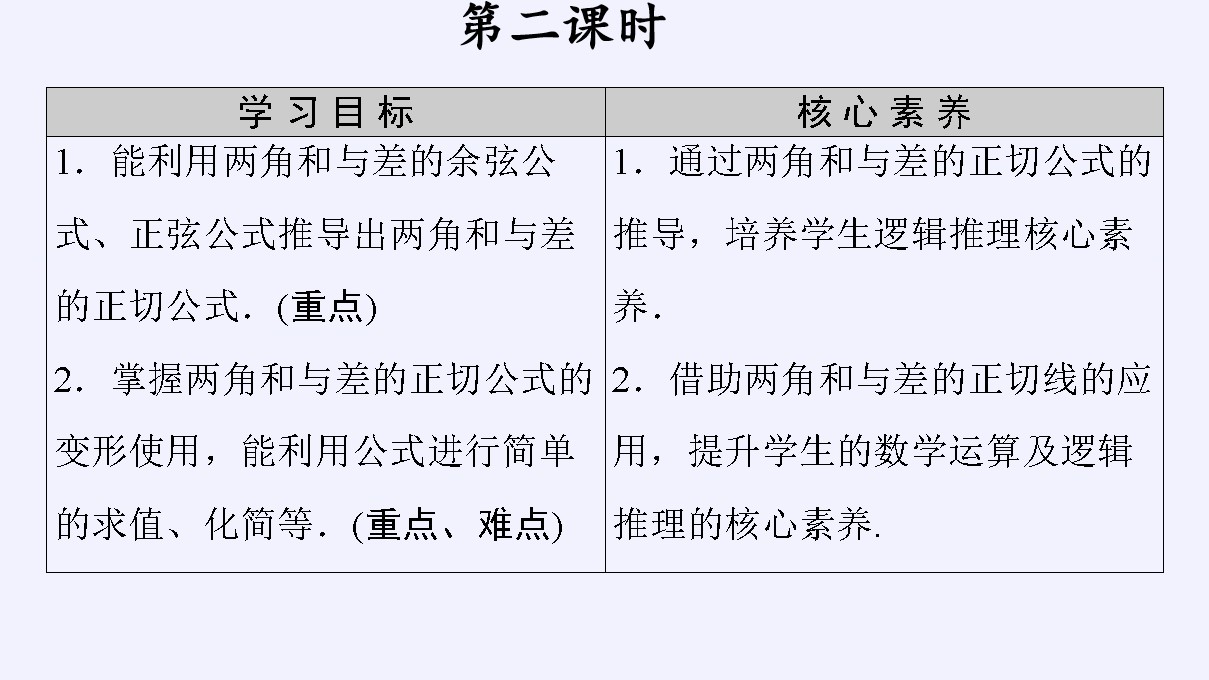 第二课时

| 学习目标 | 核心素养 |
|---|---|
| 1．能利用两角和与差的余弦公式、正弦公式推导出两角和与差的正切公式．(重点) 2．掌握两角和与差的正切公式的变形使用，能利用公式进行简单的求值、化简等．(重点、难点) | 1．通过两角和与差的正切公式的推导，培养学生逻辑推理核心素养． 2．借助两角和与差的正切线的应用，提升学生的数学运算及逻辑推理的核心素养. |